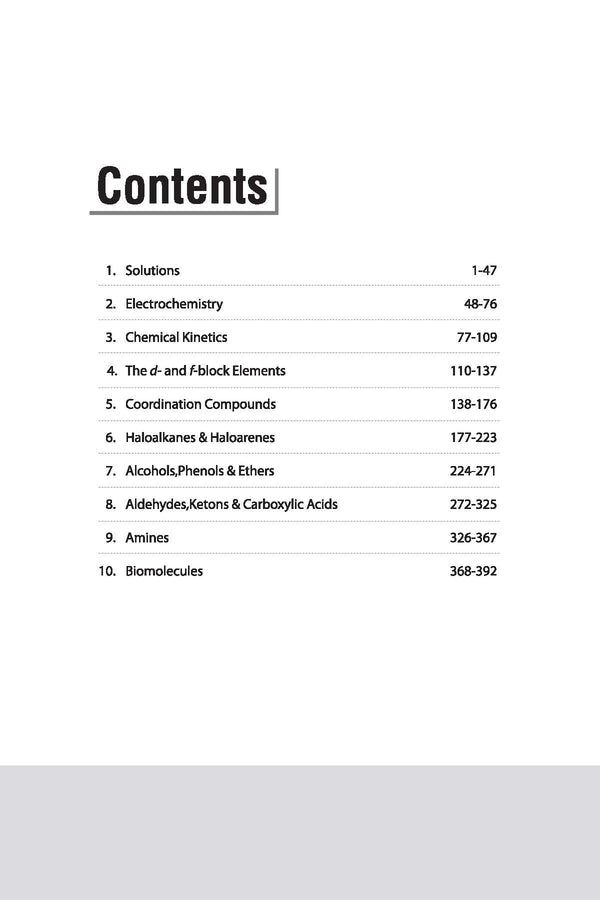 Contents

1. Solutions 1-47

2. Electrochemistry 48-76

3. Chemical Kinetics 77-109

4. The d- and f-block Elements 110-137

5. Coordination Compounds 138-176

6. Haloalkanes & Haloarenes 177-223

7. Alcohols,Phenols & Ethers 224-271

8. Aldehydes,Ketons & Carboxylic Acids 272-325

9. Amines 326-367

10. Biomolecules 368-392